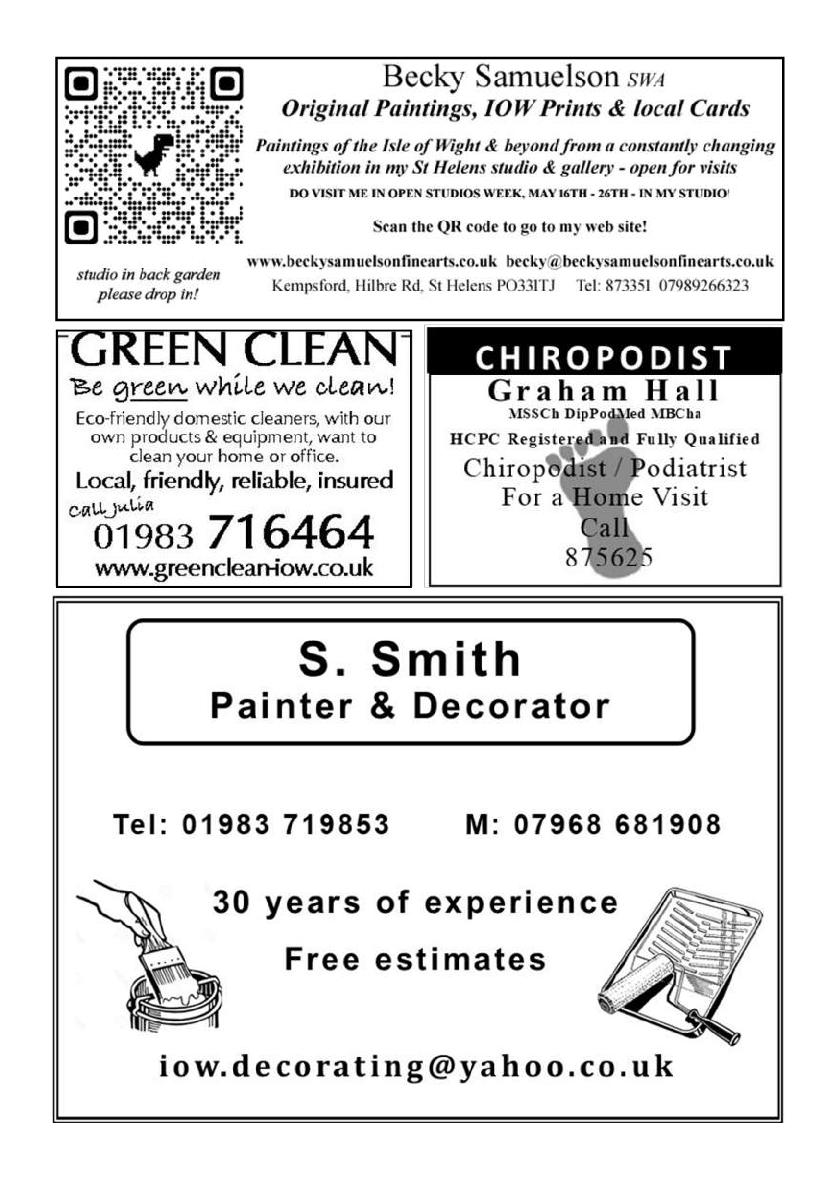 Becky Samuelson SWA
Original Paintings, IOW Prints & local Cards

Paintings of the Isle of Wight & beyond from a constantly changing exhibition in my St Helens studio & gallery - open for visits

DO VISIT ME IN OPEN STUDIOS WEEK, MAY 16TH - 26TH - IN MY STUDIO!

Scan the QR code to go to my web site!

studio in back garden please drop in!

www.beckysamuelsonfinearts.co.uk becky@beckysamuelsonfinearts.co.uk
Kempsford, Hilbre Rd, St Helens PO331TJ Tel: 873351 07989266323

GREEN CLEAN
Be green while we clean!
Eco-friendly domestic cleaners, with our own products & equipment, want to clean your home or office.
Local, friendly, reliable, insured
call Julia
01983 716464
www.greenclean-iow.co.uk

CHIROPODIST
Graham Hall
MSSCh DipPodMed MBCha
HCPC Registered and Fully Qualified
Chiropodist / Podiatrist
For a Home Visit
Call
875625

S. Smith
Painter & Decorator

Tel: 01983 719853 M: 07968 681908

30 years of experience
Free estimates

iow.decorating@yahoo.co.uk